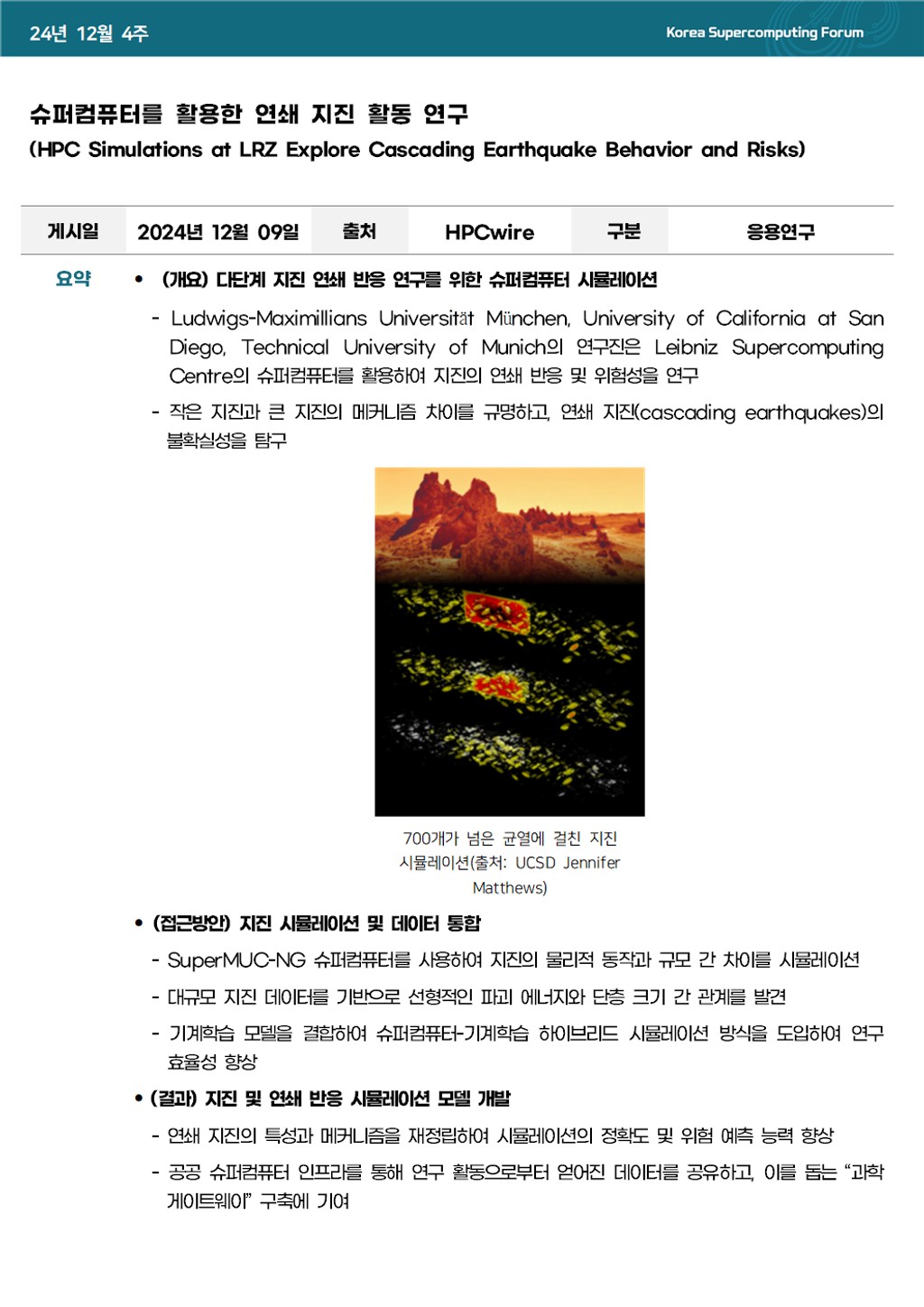 24년 12월 4주

Korea Supercomputing Forum

슈퍼컴퓨터를 활용한 연쇄 지진 활동 연구
(HPC Simulations at LRZ Explore Cascading Earthquake Behavior and Risks)

| 게시일 | 2024년 12월 09일 | 출처 | HPCwire | 구분 | 응용연구 |
|---|---|---|---|---|---|

요약

• (개요) 다단계 지진 연쇄 반응 연구를 위한 슈퍼컴퓨터 시뮬레이션

- Ludwigs-Maximillians Universität München, University of California at San Diego, Technical University of Munich의 연구진은 Leibniz Supercomputing Centre의 슈퍼컴퓨터를 활용하여 지진의 연쇄 반응 및 위험성을 연구

- 작은 지진과 큰 지진의 메커니즘 차이를 규명하고, 연쇄 지진(cascading earthquakes)의 불확실성을 탐구

700개가 넘은 균열에 걸친 지진 시뮬레이션(출처: UCSD Jennifer Matthews)

• (접근방안) 지진 시뮬레이션 및 데이터 통합

- SuperMUC-NG 슈퍼컴퓨터를 사용하여 지진의 물리적 동작과 규모 간 차이를 시뮬레이션

- 대규모 지진 데이터를 기반으로 선형적인 파괴 에너지와 단층 크기 간 관계를 발견

- 기계학습 모델을 결합하여 슈퍼컴퓨터-기계학습 하이브리드 시뮬레이션 방식을 도입하여 연구 효율성 향상

• (결과) 지진 및 연쇄 반응 시뮬레이션 모델 개발

- 연쇄 지진의 특성과 메커니즘을 재정립하여 시뮬레이션의 정확도 및 위험 예측 능력 향상

- 공공 슈퍼컴퓨터 인프라를 통해 연구 활동으로부터 얻어진 데이터를 공유하고, 이를 돕는 "과학 게이트웨이" 구축에 기여